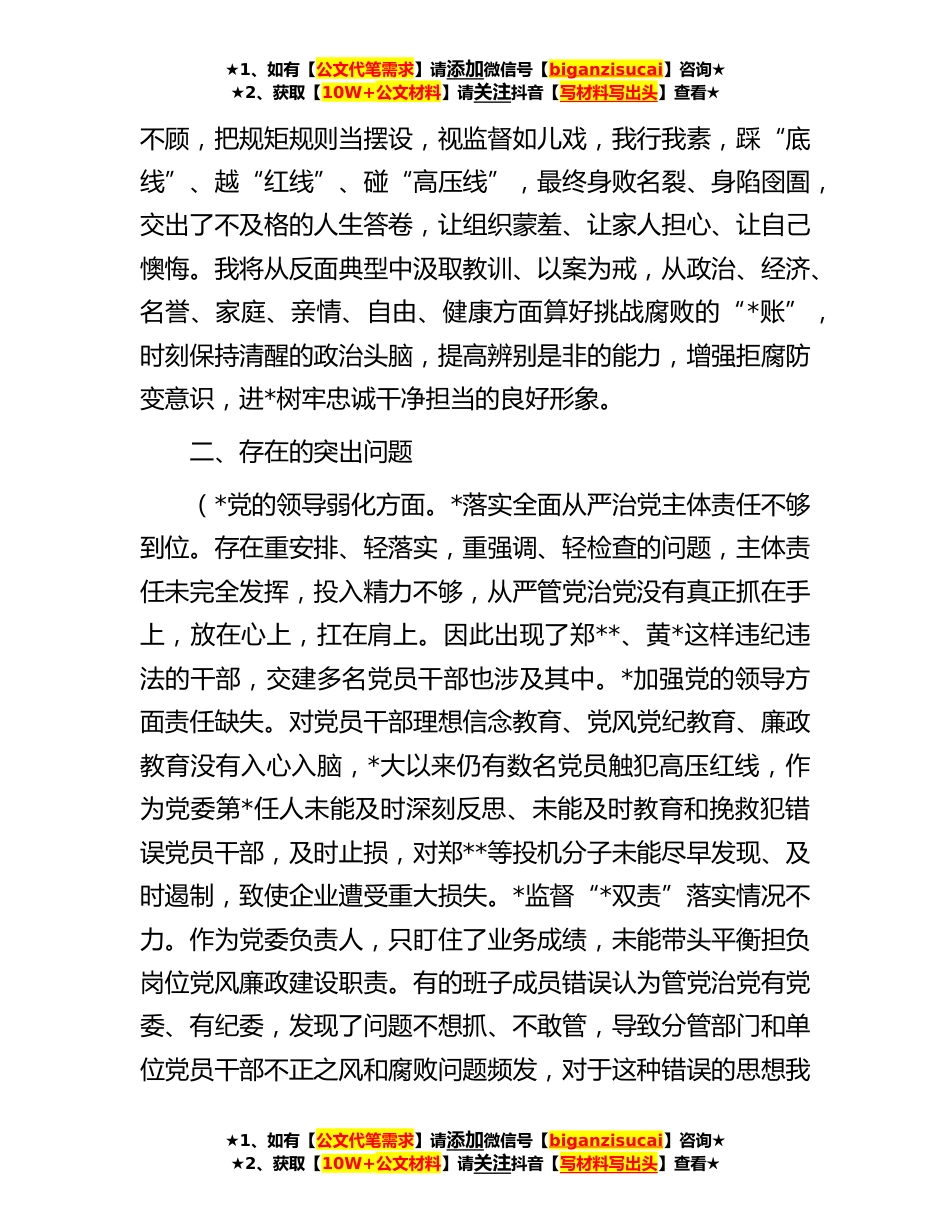 ★1、如有【公文代笔需求】请添加微信号【biganzisucai】咨询★
★2、获取【10W+公文材料】请关注抖音【写材料写出头】查看★

不顾，把规矩规则当摆设，视监督如儿戏，我行我素，踩“底线”、越“红线”、碰“高压线”，最终身败名裂、身陷囹圄，交出了不及格的人生答卷，让组织蒙羞、让家人担心、让自己懊悔。我将从反面典型中汲取教训、以案为戒，从政治、经济、名誉、家庭、亲情、自由、健康方面算好挑战腐败的“*账”，时刻保持清醒的政治头脑，提高辨别是非的能力，增强拒腐防变意识，进*树牢忠诚干净担当的良好形象。

二、存在的突出问题

（*党的领导弱化方面。*落实全面从严治党主体责任不够到位。存在重安排、轻落实，重强调、轻检查的问题，主体责任未完全发挥，投入精力不够，从严管党治党没有真正抓在手上，放在心上，扛在肩上。因此出现了郑**、黄*这样违纪违法的干部，交建多名党员干部也涉及其中。*加强党的领导方面责任缺失。对党员干部理想信念教育、党风党纪教育、廉政教育没有入心入脑，*大以来仍有数名党员触犯高压红线，作为党委第*任人未能及时深刻反思、未能及时教育和挽救犯错误党员干部，及时止损，对郑**等投机分子未能尽早发现、及时遏制，致使企业遭受重大损失。*监督“*双责”落实情况不力。作为党委负责人，只盯住了业务成绩，未能带头平衡担负岗位党风廉政建设职责。有的班子成员错误认为管党治党有党委、有纪委，发现了问题不想抓、不敢管，导致分管部门和单位党员干部不正之风和腐败问题频发，对于这种错误的思想我

★1、如有【公文代笔需求】请添加微信号【biganzisucai】咨询★
★2、获取【10W+公文材料】请关注抖音【写材料写出头】查看★